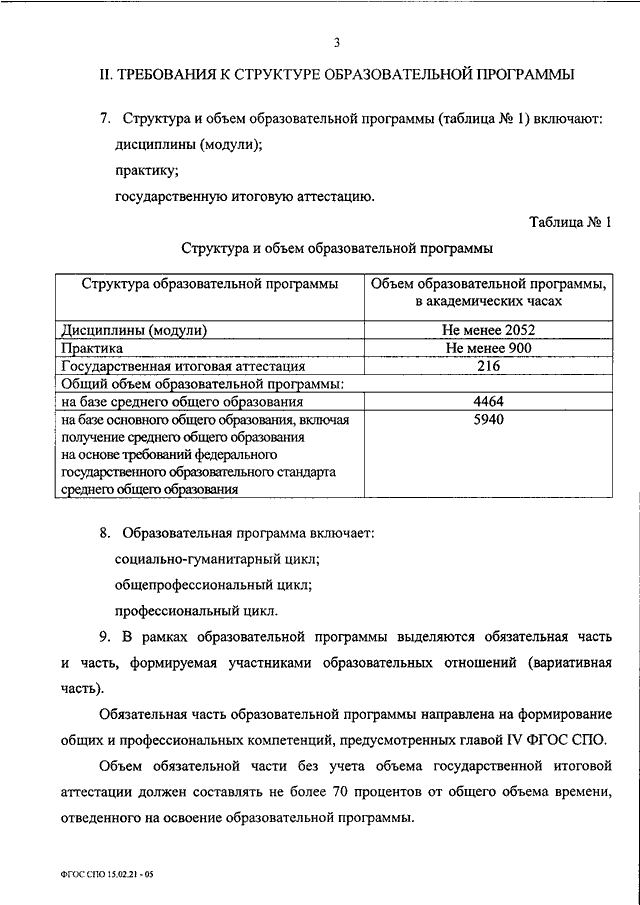 3

II. ТРЕБОВАНИЯ К СТРУКТУРЕ ОБРАЗОВАТЕЛЬНОЙ ПРОГРАММЫ

7. Структура и объем образовательной программы (таблица № 1) включают:

дисциплины (модули);

практику;

государственную итоговую аттестацию.

Таблица № 1

Структура и объем образовательной программы

| Структура образовательной программы | Объем образовательной программы, в академических часах |
|---|---|
| Дисциплины (модули) | Не менее 2052 |
| Практика | Не менее 900 |
| Государственная итоговая аттестация | 216 |
| Общий объем образовательной программы: | |
| на базе среднего общего образования | 4464 |
| на базе основного общего образования, включая получение среднего общего образования на основе требований федерального государственного образовательного стандарта среднего общего образования | 5940 |

8. Образовательная программа включает:

социально-гуманитарный цикл;

общепрофессиональный цикл;

профессиональный цикл.

9. В рамках образовательной программы выделяются обязательная часть и часть, формируемая участниками образовательных отношений (вариативная часть).

Обязательная часть образовательной программы направлена на формирование общих и профессиональных компетенций, предусмотренных главой IV ФГОС СПО.

Объем обязательной части без учета объема государственной итоговой аттестации должен составлять не более 70 процентов от общего объема времени, отведенного на освоение образовательной программы.

ФГОС СПО 15.02.21 - 05